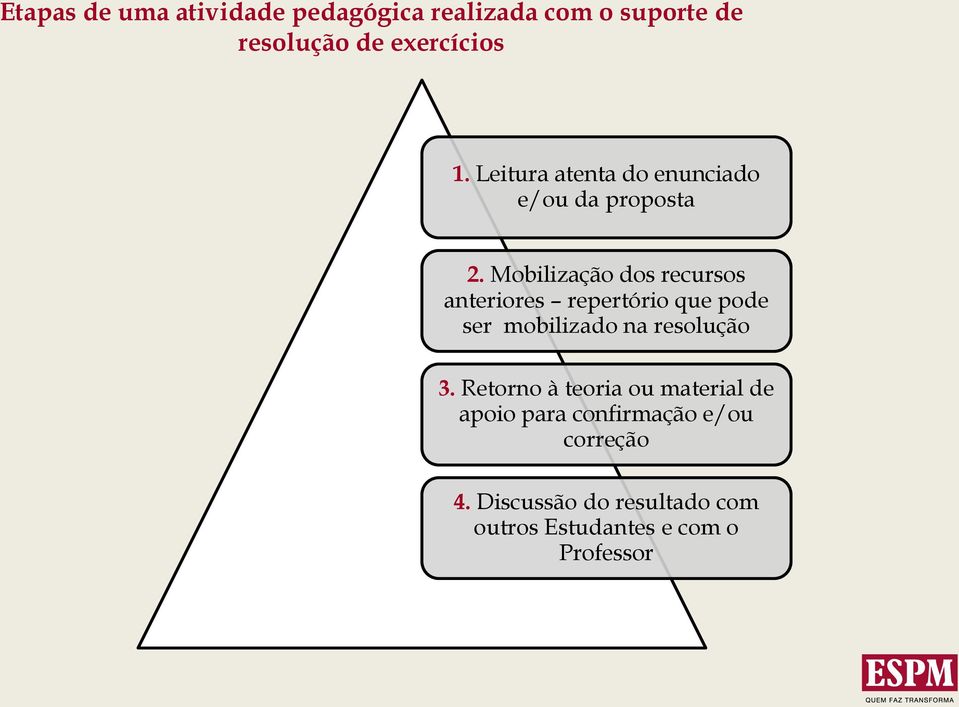 Etapas de uma atividade pedagógica realizada com o suporte de resolução de exercícios

1. Leitura atenta do enunciado e/ou da proposta

2. Mobilização dos recursos anteriores – repertório que pode ser mobilizado na resolução

3. Retorno à teoria ou material de apoio para confirmação e/ou correção

4. Discussão do resultado com outros Estudantes e com o Professor

ESPM
QUEM FAZ TRANSFORMA